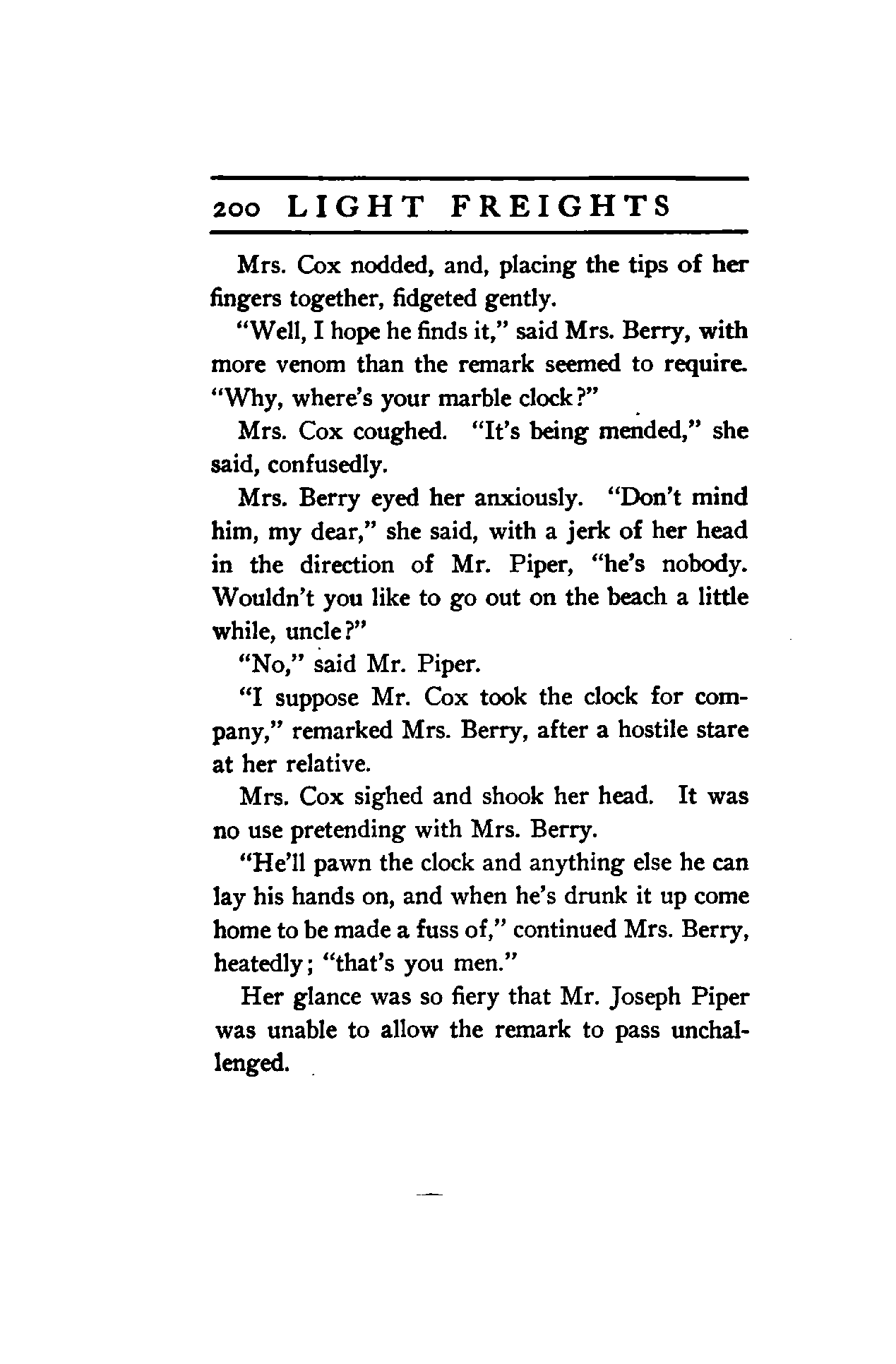 200 LIGHT FREIGHTS

Mrs. Cox nodded, and, placing the tips of her fingers together, fidgeted gently.

"Well, I hope he finds it," said Mrs. Berry, with more venom than the remark seemed to require. "Why, where's your marble clock?"

Mrs. Cox coughed. "It's being mended," she said, confusedly.

Mrs. Berry eyed her anxiously. "Don't mind him, my dear," she said, with a jerk of her head in the direction of Mr. Piper, "he's nobody. Wouldn't you like to go out on the beach a little while, uncle?"

"No," said Mr. Piper.

"I suppose Mr. Cox took the clock for company," remarked Mrs. Berry, after a hostile stare at her relative.

Mrs. Cox sighed and shook her head. It was no use pretending with Mrs. Berry.

"He'll pawn the clock and anything else he can lay his hands on, and when he's drunk it up come home to be made a fuss of," continued Mrs. Berry, heatedly; "that's you men."

Her glance was so fiery that Mr. Joseph Piper was unable to allow the remark to pass unchallenged.